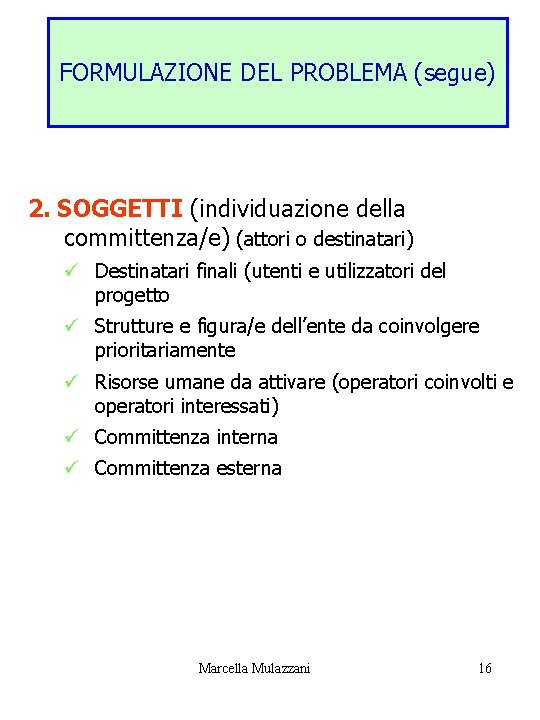 FORMULAZIONE DEL PROBLEMA (segue)

2. SOGGETTI (individuazione della committenza/e) (attori o destinatari)

✓ Destinatari finali (utenti e utilizzatori del progetto

✓ Strutture e figura/e dell'ente da coinvolgere prioritariamente

✓ Risorse umane da attivare (operatori coinvolti e operatori interessati)

✓ Committenza interna

✓ Committenza esterna

Marcella Mulazzani

16